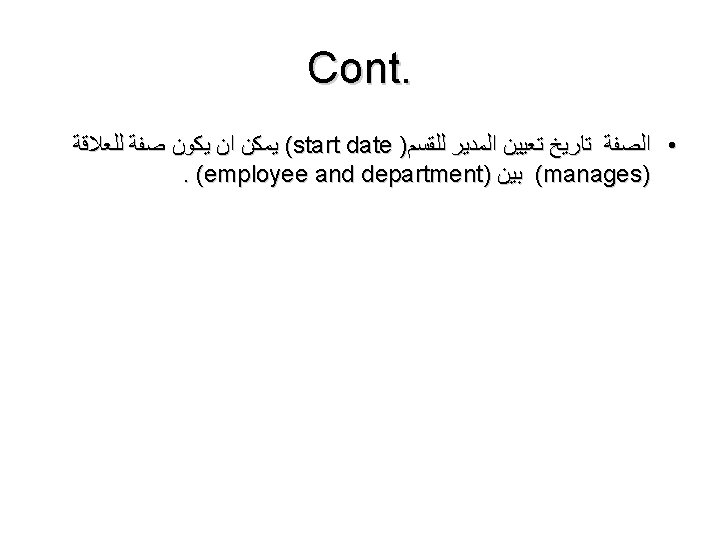 Cont.

• الصفة تاريخ تعيين المدير للقسم( start date) يمكن ان يكون صفة للعلاقة (manages) بين (employee and department) .